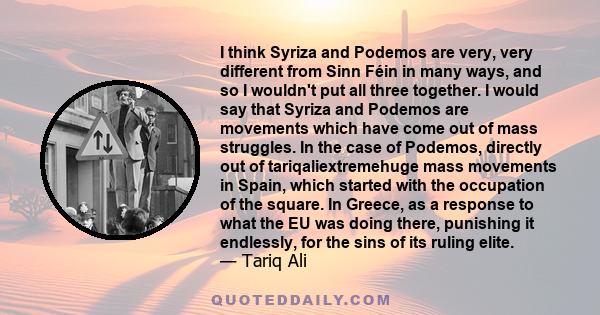 I think Syriza and Podemos are very, very different from Sinn Féin in many ways, and so I wouldn't put all three together. I would say that Syriza and Podemos are movements which have come out of mass struggles. In the case of Podemos, directly out of tariqaliextremehuge mass movements in Spain, which started with the occupation of the square. In Greece, as a response to what the EU was doing there, punishing it endlessly, for the sins of its ruling elite.
— Tariq Ali

QUOTEDDAILY.COM